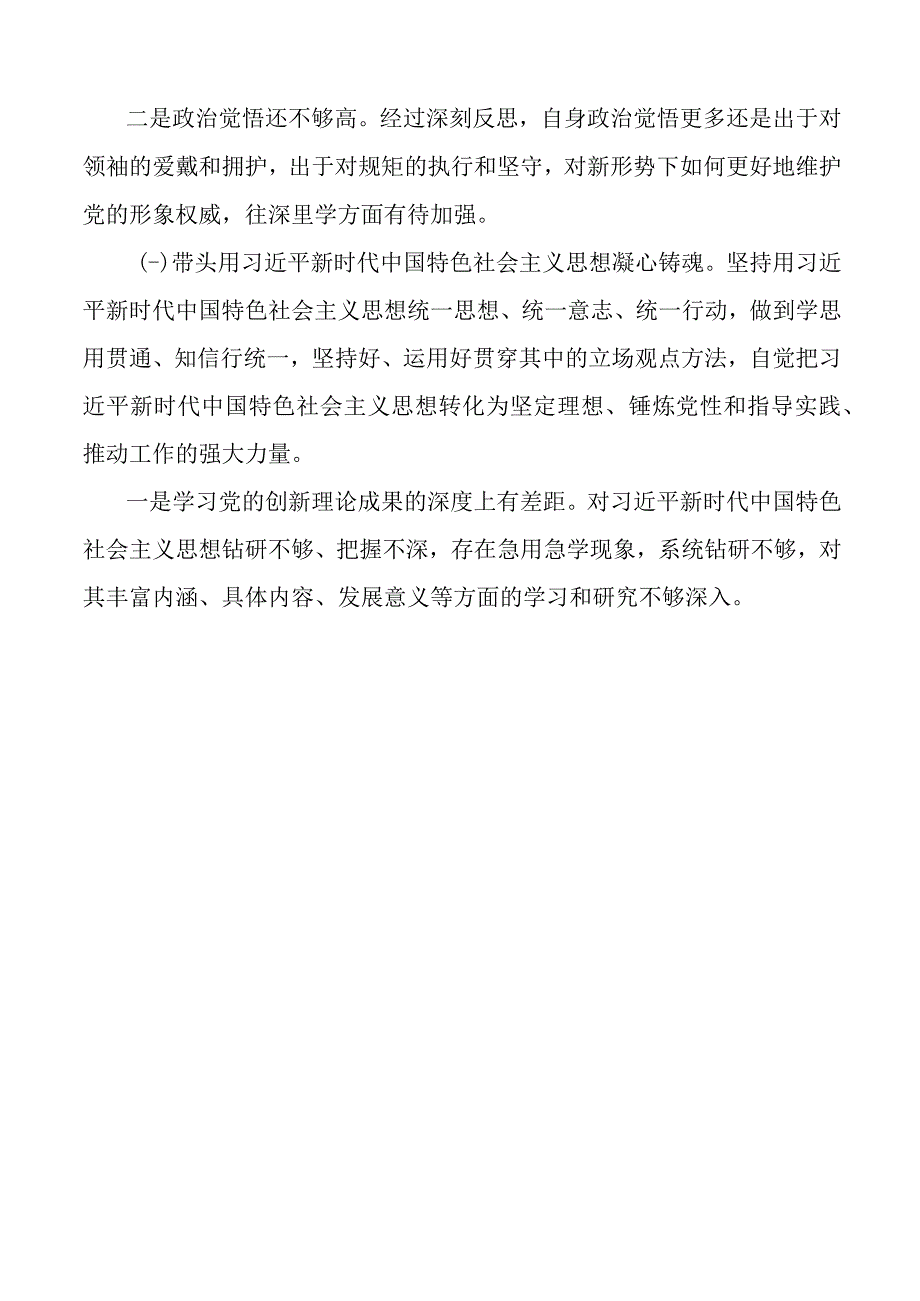 二是政治觉悟还不够高。经过深刻反思，自身政治觉悟更多还是出于对领袖的爱戴和拥护，出于对规矩的执行和坚守，对新形势下如何更好地维护党的形象权威，往深里学方面有待加强。

(-)带头用习近平新时代中国特色社会主义思想凝心铸魂。坚持用习近平新时代中国特色社会主义思想统一思想、统一意志、统一行动，做到学思用贯通、知信行统一，坚持好、运用好贯穿其中的立场观点方法，自觉把习近平新时代中国特色社会主义思想转化为坚定理想、锤炼党性和指导实践、推动工作的强大力量。

一是学习党的创新理论成果的深度上有差距。对习近平新时代中国特色社会主义思想钻研不够、把握不深，存在急用急学现象，系统钻研不够，对其丰富内涵、具体内容、发展意义等方面的学习和研究不够深入。